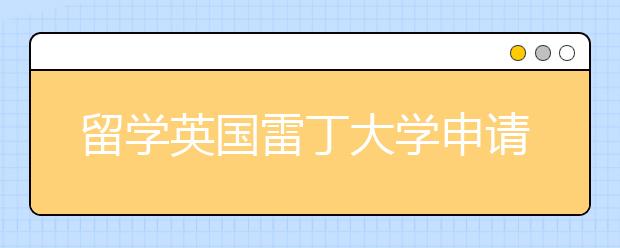 留学英国雷丁大学申请